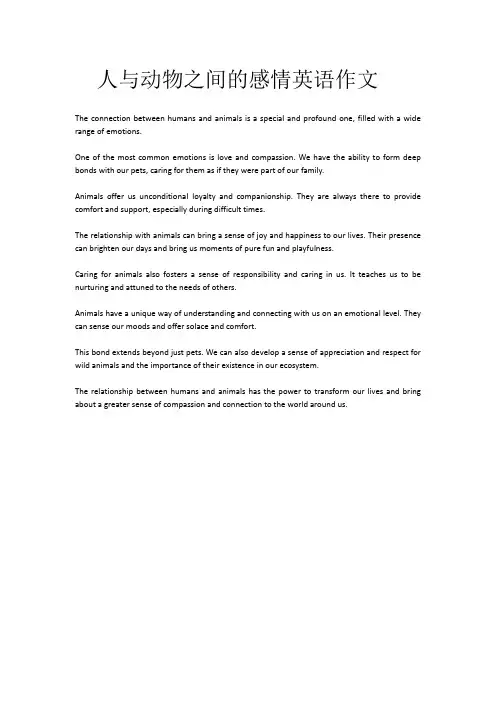 人与动物之间的感情英语作文

The connection between humans and animals is a special and profound one, filled with a wide range of emotions.

One of the most common emotions is love and compassion. We have the ability to form deep bonds with our pets, caring for them as if they were part of our family.

Animals offer us unconditional loyalty and companionship. They are always there to provide comfort and support, especially during difficult times.

The relationship with animals can bring a sense of joy and happiness to our lives. Their presence can brighten our days and bring us moments of pure fun and playfulness.

Caring for animals also fosters a sense of responsibility and caring in us. It teaches us to be nurturing and attuned to the needs of others.

Animals have a unique way of understanding and connecting with us on an emotional level. They can sense our moods and offer solace and comfort.

This bond extends beyond just pets. We can also develop a sense of appreciation and respect for wild animals and the importance of their existence in our ecosystem.

The relationship between humans and animals has the power to transform our lives and bring about a greater sense of compassion and connection to the world around us.